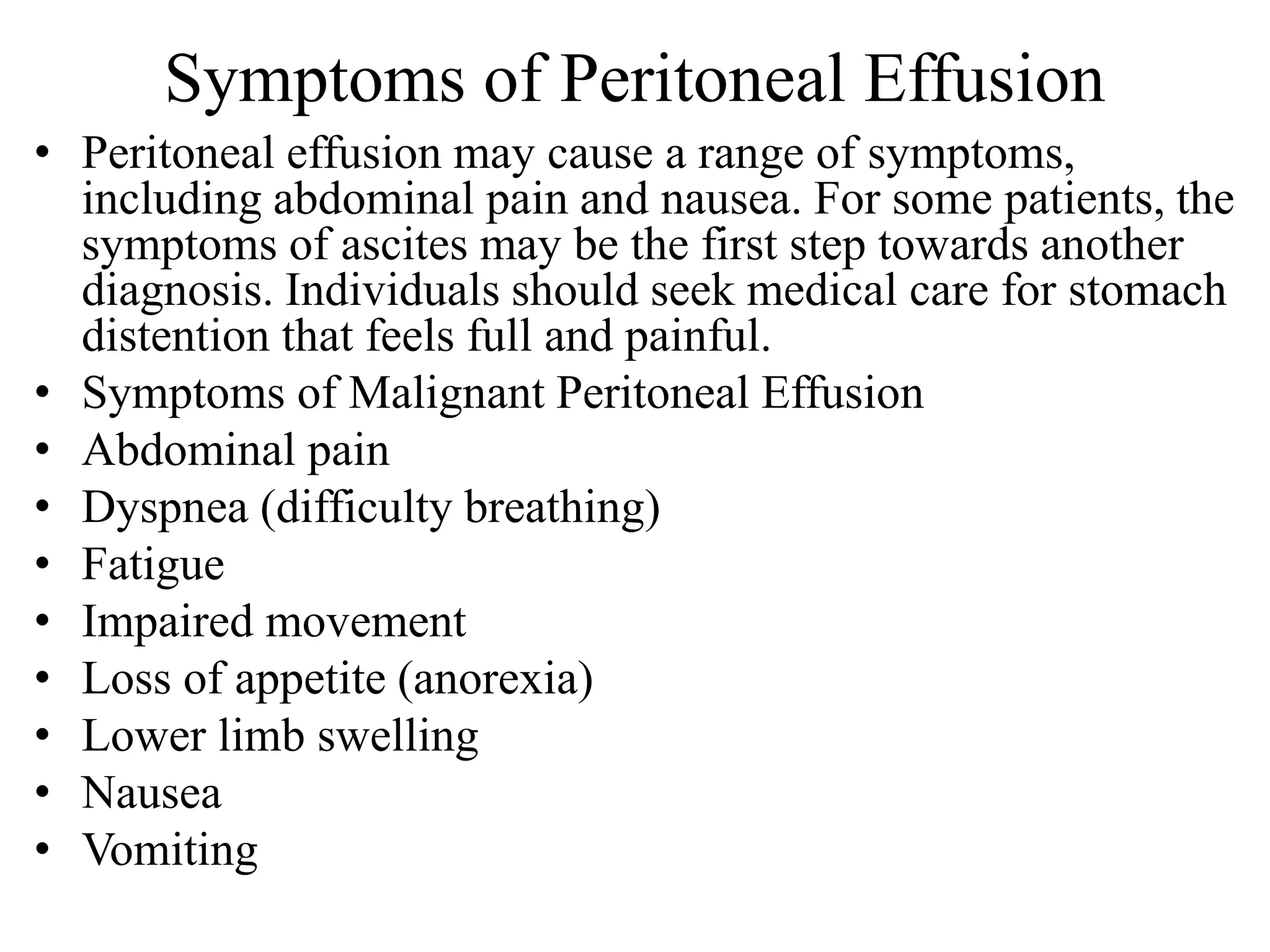 Symptoms of Peritoneal Effusion

• Peritoneal effusion may cause a range of symptoms, including abdominal pain and nausea. For some patients, the symptoms of ascites may be the first step towards another diagnosis. Individuals should seek medical care for stomach distention that feels full and painful.
• Symptoms of Malignant Peritoneal Effusion
• Abdominal pain
• Dyspnea (difficulty breathing)
• Fatigue
• Impaired movement
• Loss of appetite (anorexia)
• Lower limb swelling
• Nausea
• Vomiting